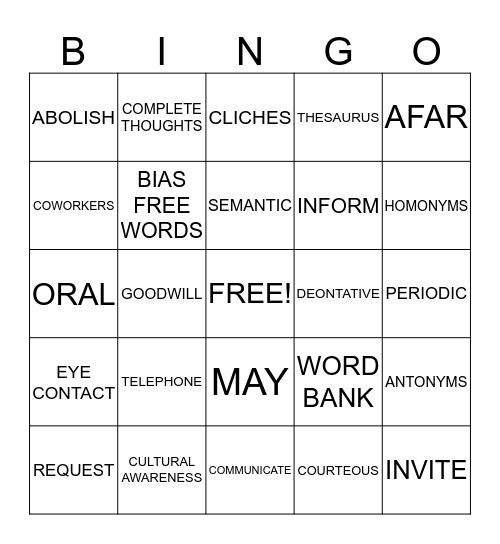 | B | I | N | G | O |
|---|---|---|---|---|
| ABOLISH | COMPLETE THOUGHTS | CLICHES | THESAURUS | AFAR |
| COWORKERS | BIAS FREE WORDS | SEMANTIC | INFORM | HOMONYMS |
| ORAL | GOODWILL | FREE! | DEONTATIVE | PERIODIC |
| EYE CONTACT | TELEPHONE | MAY | WORD BANK | ANTONYMS |
| REQUEST | CULTURAL AWARENESS | COMMUNICATE | COURTEOUS | INVITE |